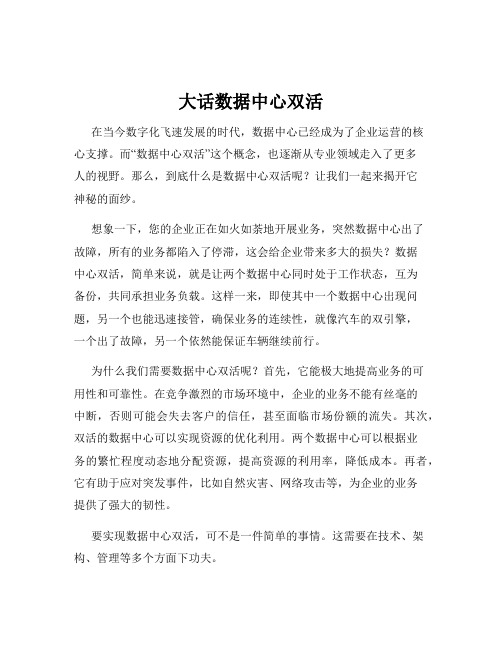 大话数据中心双活

在当今数字化飞速发展的时代，数据中心已经成为了企业运营的核心支撑。而“数据中心双活”这个概念，也逐渐从专业领域走入了更多人的视野。那么，到底什么是数据中心双活呢？让我们一起来揭开它神秘的面纱。

想象一下，您的企业正在如火如荼地开展业务，突然数据中心出了故障，所有的业务都陷入了停滞，这会给企业带来多大的损失？数据中心双活，简单来说，就是让两个数据中心同时处于工作状态，互为备份，共同承担业务负载。这样一来，即使其中一个数据中心出现问题，另一个也能迅速接管，确保业务的连续性，就像汽车的双引擎，一个出了故障，另一个依然能保证车辆继续前行。

为什么我们需要数据中心双活呢？首先，它能极大地提高业务的可用性和可靠性。在竞争激烈的市场环境中，企业的业务不能有丝毫的中断，否则可能会失去客户的信任，甚至面临市场份额的流失。其次，双活的数据中心可以实现资源的优化利用。两个数据中心可以根据业务的繁忙程度动态地分配资源，提高资源的利用率，降低成本。再者，它有助于应对突发事件，比如自然灾害、网络攻击等，为企业的业务提供了强大的韧性。

要实现数据中心双活，可不是一件简单的事情。这需要在技术、架构、管理等多个方面下功夫。